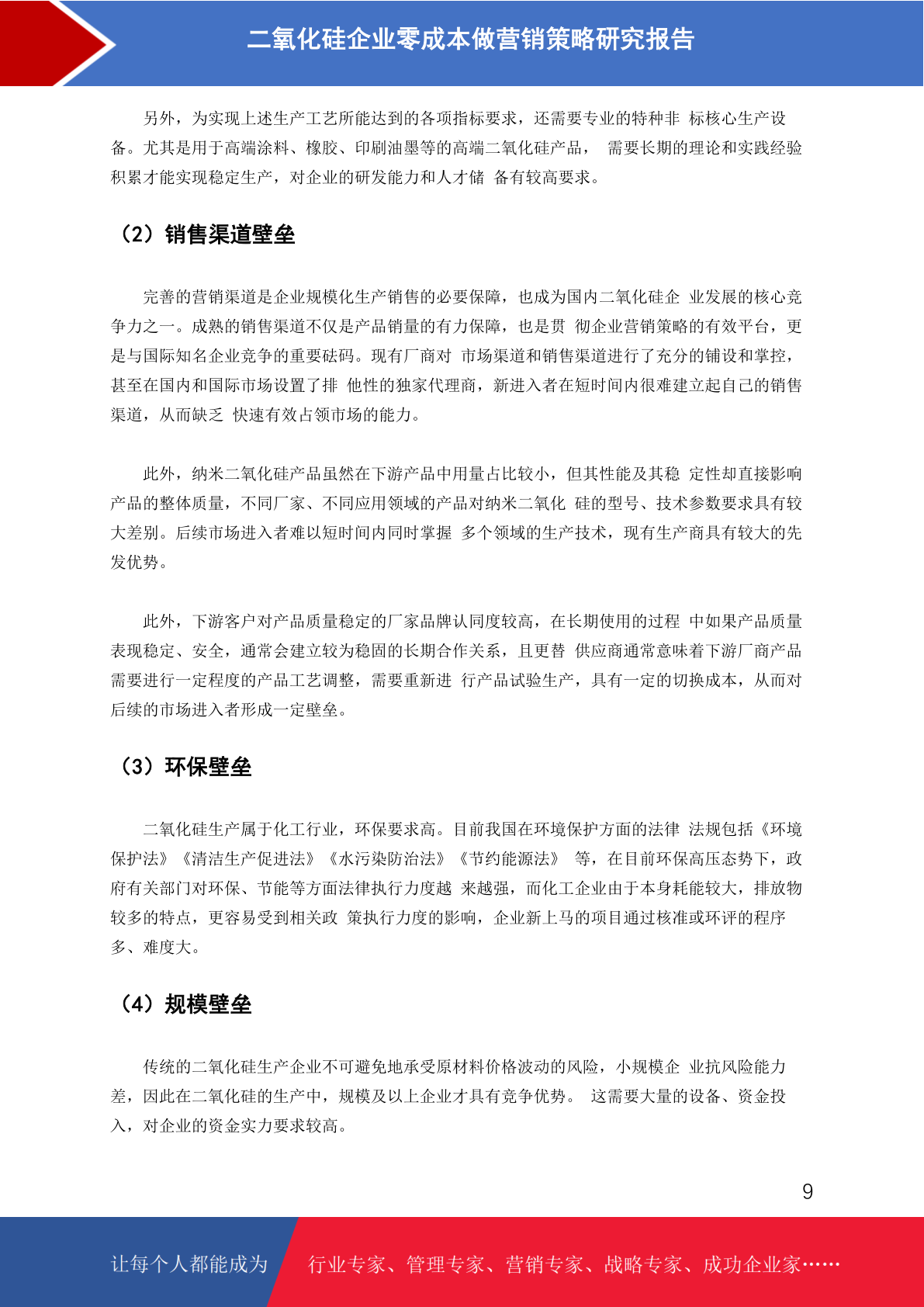 二氧化硅企业零成本做营销策略研究报告

另外，为实现上述生产工艺所能达到的各项指标要求，还需要专业的特种非 标核心生产设备。尤其是用于高端涂料、橡胶、印刷油墨等的高端二氧化硅产品， 需要长期的理论和实践经验积累才能实现稳定生产，对企业的研发能力和人才储 备有较高要求。

（2）销售渠道壁垒

完善的营销渠道是企业规模化生产销售的必要保障，也成为国内二氧化硅企 业发展的核心竞争力之一。成熟的销售渠道不仅是产品销量的有力保障，也是贯 彻企业营销策略的有效平台，更是与国际知名企业竞争的重要砝码。现有厂商对 市场渠道和销售渠道进行了充分的铺设和掌控，甚至在国内和国际市场设置了排 他性的独家代理商，新进入者在短时间内很难建立起自己的销售渠道，从而缺乏 快速有效占领市场的能力。

此外，纳米二氧化硅产品虽然在下游产品中用量占比较小，但其性能及其稳 定性却直接影响产品的整体质量，不同厂家、不同应用领域的产品对纳米二氧化 硅的型号、技术参数要求具有较大差别。后续市场进入者难以短时间内同时掌握 多个领域的生产技术，现有生产商具有较大的先发优势。

此外，下游客户对产品质量稳定的厂家品牌认同度较高，在长期使用的过程 中如果产品质量表现稳定、安全，通常会建立较为稳固的长期合作关系，且更替 供应商通常意味着下游厂商产品需要进行一定程度的产品工艺调整，需要重新进 行产品试验生产，具有一定的切换成本，从而对后续的市场进入者形成一定壁垒。

（3）环保壁垒

二氧化硅生产属于化工行业，环保要求高。目前我国在环境保护方面的法律 法规包括《环境保护法》《清洁生产促进法》《水污染防治法》《节约能源法》 等，在目前环保高压态势下，政府有关部门对环保、节能等方面法律执行力度越 来越强，而化工企业由于本身耗能较大，排放物较多的特点，更容易受到相关政 策执行力度的影响，企业新上马的项目通过核准或环评的程序多、难度大。

（4）规模壁垒

传统的二氧化硅生产企业不可避免地承受原材料价格波动的风险，小规模企 业抗风险能力差，因此在二氧化硅的生产中，规模及以上企业才具有竞争优势。 这需要大量的设备、资金投入，对企业的资金实力要求较高。

9

让每个人都能成为 行业专家、管理专家、营销专家、战略专家、成功企业家……